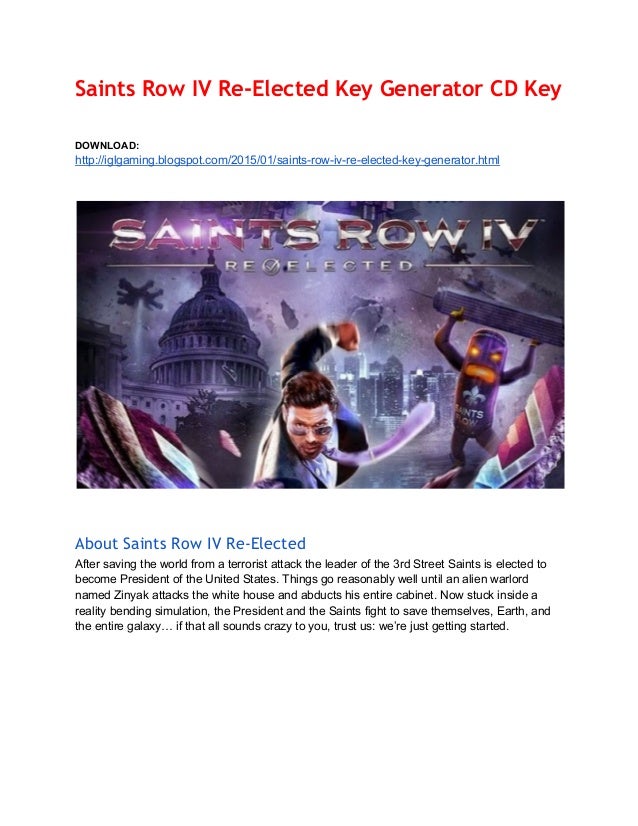 Saints Row IV Re-Elected Key Generator CD Key

DOWNLOAD:
http://iglgaming.blogspot.com/2015/01/saints-row-iv-re-elected-key-generator.html

SAINTS ROW IV
RE-ELECTED

SAINTS ROW

About Saints Row IV Re-Elected
After saving the world from a terrorist attack the leader of the 3rd Street Saints is elected to become President of the United States. Things go reasonably well until an alien warlord named Zinyak attacks the white house and abducts his entire cabinet. Now stuck inside a reality bending simulation, the President and the Saints fight to save themselves, Earth, and the entire galaxy… if that all sounds crazy to you, trust us: we're just getting started.